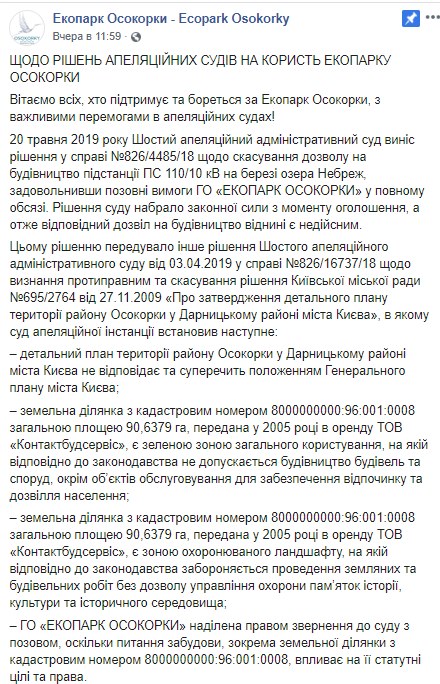 Екопарк Осокорки - Ecopark Osokorky
Вчера в 11:59 ·

ЩОДО РІШЕНЬ АПЕЛЯЦІЙНИХ СУДІВ НА КОРИСТЬ ЕКОПАРКУ ОСОКОРКИ

Вітаємо всіх, хто підтримує та бореться за Екопарк Осокорки, з важливими перемогами в апеляційних судах!

20 травня 2019 року Шостий апеляційний адміністративний суд виніс рішення у справі №826/4485/18 щодо скасування дозволу на будівництво підстанції ПС 110/10 кВ на березі озера Небреж, задовольнивши позовні вимоги ГО «ЕКОПАРК ОСОКОРКИ» у повному обсязі. Рішення суду набрало законної сили з моменту оголошення, а отже відповідний дозвіл на будівництво віднині є недійсним.

Цьому рішенню передувало інше рішення Шостого апеляційного адміністративного суду від 03.04.2019 у справі №826/16737/18 щодо визнання протиправним та скасування рішення Київської міської ради №695/2764 від 27.11.2009 «Про затвердження детального плану території району Осокорки у Дарницькому районі міста Києва», в якому суд апеляційної інстанції встановив наступне:

– детальний план території району Осокорки у Дарницькому районі міста Києва не відповідає та суперечить положенням Генерального плану міста Києва;

– земельна ділянка з кадастровим номером 8000000000:96:001:0008 загальною площею 90,6379 га, передана у 2005 році в оренду ТОВ «Контактбудсервіс», є зеленою зоною загального користування, на якій відповідно до законодавства не допускається будівництво будівель та споруд, окрім об'єктів обслуговування для забезпечення відпочинку та дозвілля населення;

– земельна ділянка з кадастровим номером 8000000000:96:001:0008 загальною площею 90,6379 га, передана у 2005 році в оренду ТОВ «Контактбудсервіс», є зоною охоронюваного ландшафту, на якій відповідно до законодавства забороняється проведення земляних та будівельних робіт без дозволу управління охорони пам'яток історії, культури та історичного середовища;

– ГО «ЕКОПАРК ОСОКОРКИ» наділена правом звернення до суду з позовом, оскільки питання забудови, зокрема земельної ділянки з кадастровим номером 8000000000:96:001:0008, впливає на її статутні цілі та права.